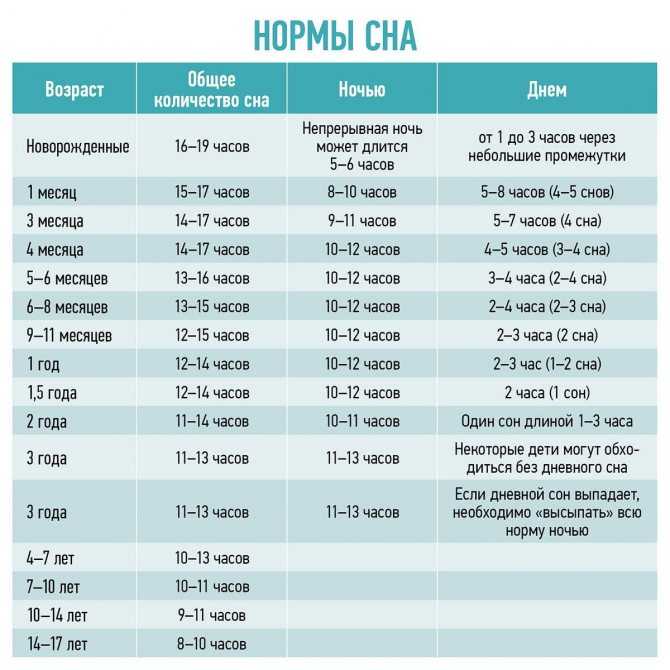 НОРМЫ СНА

| Возраст | Общее количество сна | Ночью | Днем |
|---|---|---|---|
| Новорожденные | 16–19 часов | Непрерывная ночь может длится 5–6 часов | от 1 до 3 часов через небольшие промежутки |
| 1 месяц | 15–17 часов | 8–10 часов | 5–8 часов (4–5 снов) |
| 3 месяца | 14–17 часов | 9–11 часов | 5–7 часов (4 сна) |
| 4 месяца | 14–17 часов | 10–12 часов | 4–5 часов (3–4 сна) |
| 5–6 месяцев | 13–16 часов | 10–12 часов | 3–4 часа (2–4 сна) |
| 6–8 месяцев | 13–15 часов | 10–12 часов | 2–4 часа (2–3 сна) |
| 9–11 месяцев | 12–15 часов | 10–12 часов | 2–3 часа (2 сна) |
| 1 год | 12–14 часов | 10–12 часов | 2–3 час (1–2 сна) |
| 1,5 года | 12–14 часов | 10–12 часов | 2 часа (1 сон) |
| 2 года | 11–14 часов | 10–11 часов | Один сон длиной 1–3 часа |
| 3 года | 11–13 часов | 11–13 часов | Некоторые дети могут обходиться без дневного сна |
| 3 года | 11–13 часов | 11–13 часов | Если дневной сон выпадает, необходимо «высыпать» всю норму ночью |
| 4–7 лет | 10–13 часов | | |
| 7–10 лет | 10–11 часов | | |
| 10–14 лет | 9–11 часов | | |
| 14–17 лет | 8–10 часов | | |